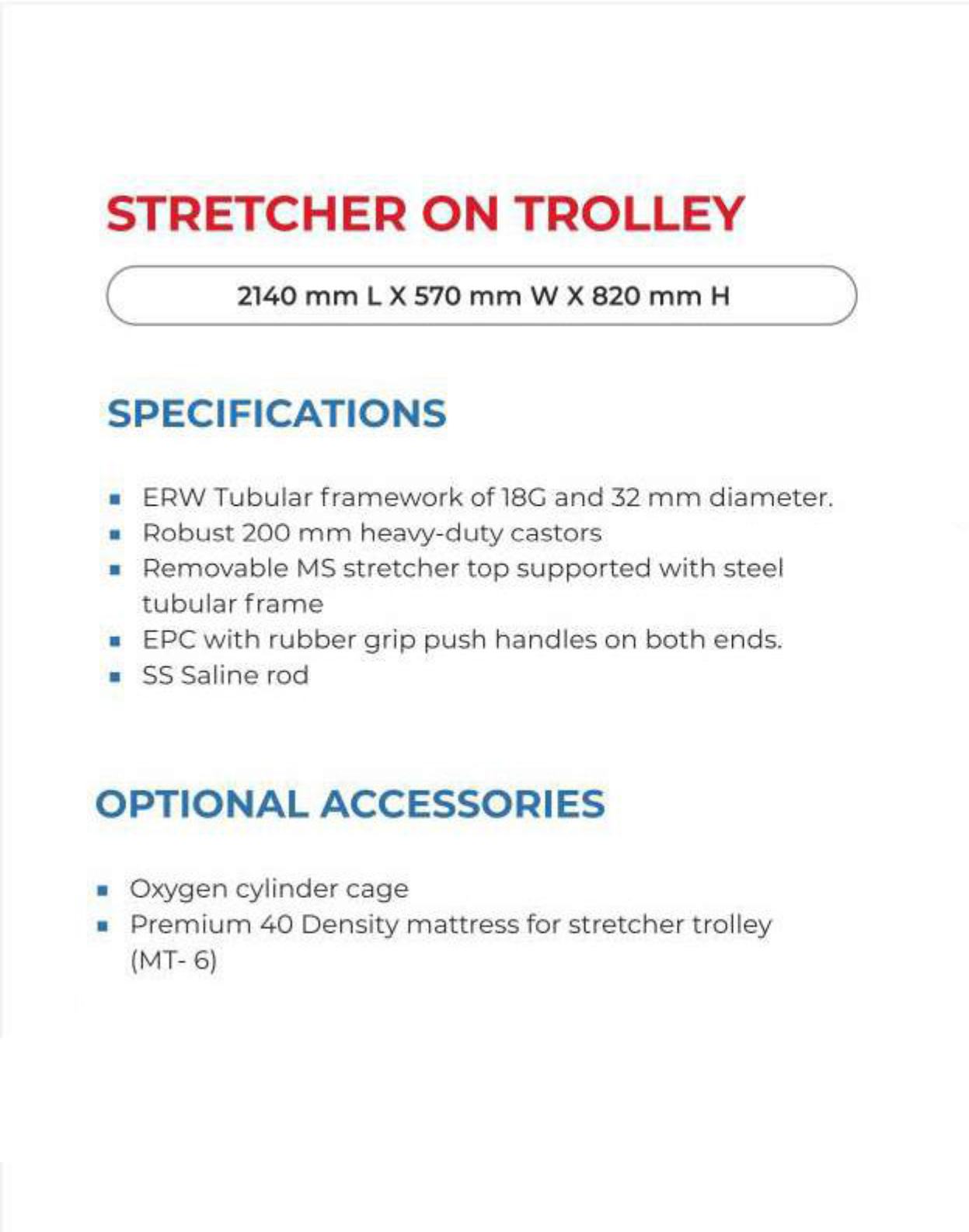 STRETCHER ON TROLLEY

2140 mm L X 570 mm W X 820 mm H

SPECIFICATIONS

• ERW Tubular framework of 18G and 32 mm diameter.
• Robust 200 mm heavy-duty castors
• Removable MS stretcher top supported with steel tubular frame
• EPC with rubber grip push handles on both ends.
• SS Saline rod

OPTIONAL ACCESSORIES

• Oxygen cylinder cage
• Premium 40 Density mattress for stretcher trolley (MT- 6)